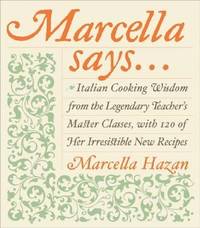 Marcella says...

Italian Cooking Wisdom from the Legendary Teacher's Master Classes, with 120 of Her Irresistible New Recipes

Marcella Hazan